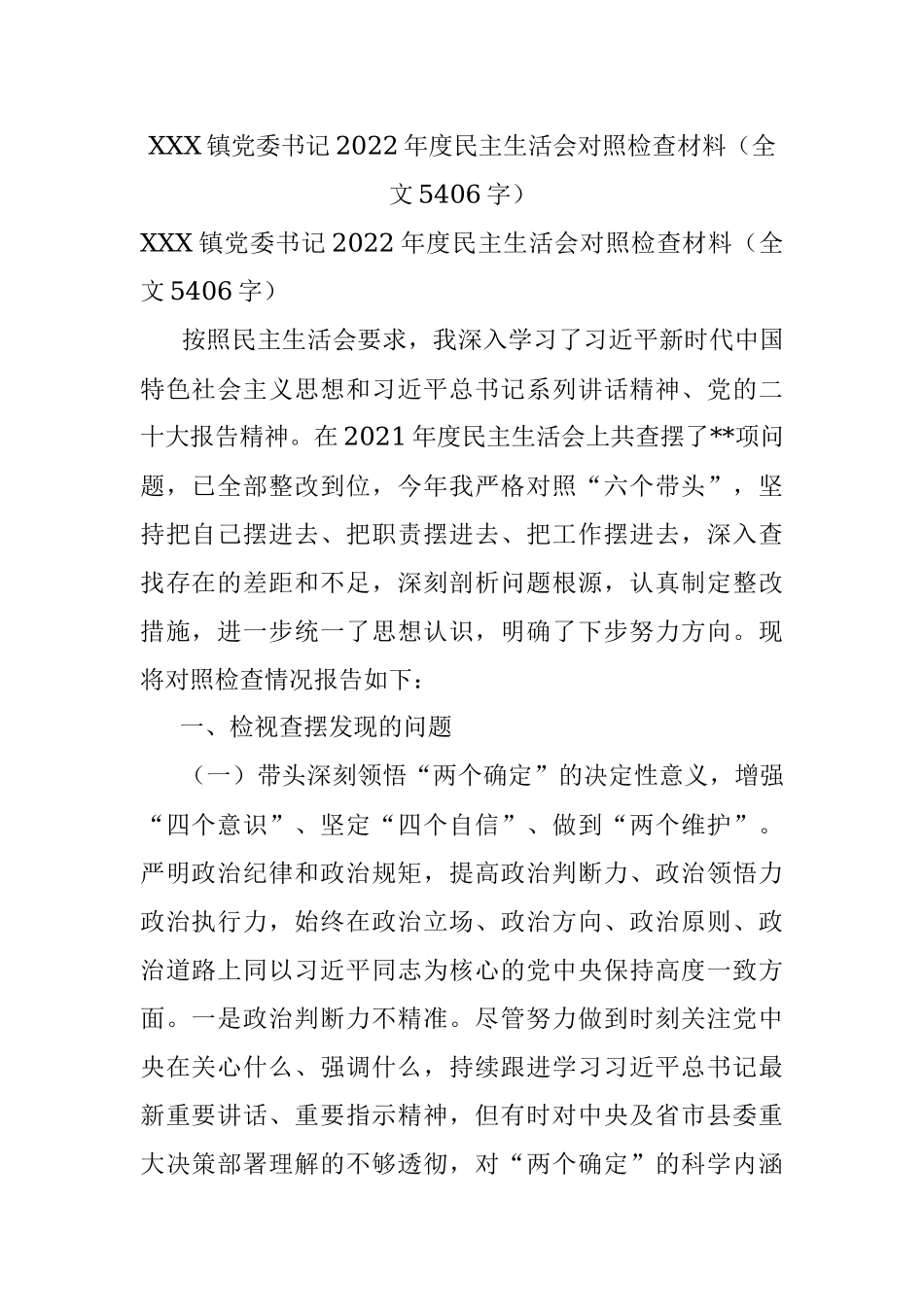 XXX镇党委书记2022年度民主生活会对照检查材料（全文5406字）

XXX镇党委书记2022年度民主生活会对照检查材料（全文5406字）

按照民主生活会要求，我深入学习了习近平新时代中国特色社会主义思想和习近平总书记系列讲话精神、党的二十大报告精神。在2021年度民主生活会上共查摆了**项问题，已全部整改到位，今年我严格对照“六个带头”，坚持把自己摆进去、把职责摆进去、把工作摆进去，深入查找存在的差距和不足，深刻剖析问题根源，认真制定整改措施，进一步统一了思想认识，明确了下步努力方向。现将对照检查情况报告如下：

一、检视查摆发现的问题

（一）带头深刻领悟“两个确定”的决定性意义，增强“四个意识”、坚定“四个自信”、做到“两个维护”。严明政治纪律和政治规矩，提高政治判断力、政治领悟力政治执行力，始终在政治立场、政治方向、政治原则、政治道路上同以习近平同志为核心的党中央保持高度一致方面。一是政治判断力不精准。尽管努力做到时刻关注党中央在关心什么、强调什么，持续跟进学习习近平总书记最新重要讲话、重要指示精神，但有时对中央及省市县委重大决策部署理解的不够透彻，对“两个确定”的科学内涵